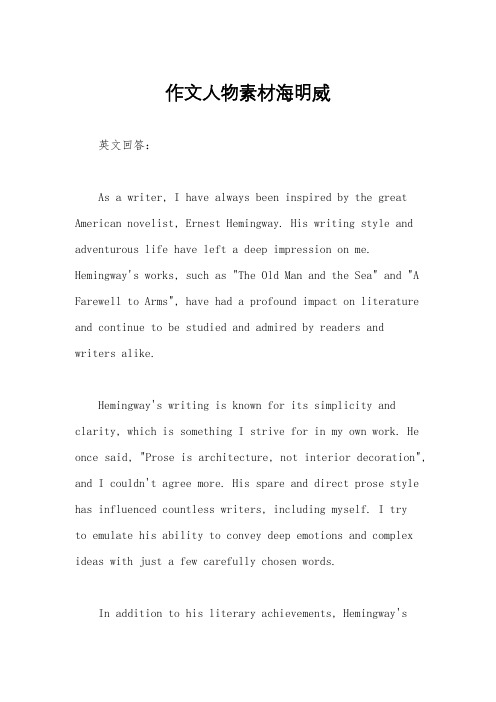 作文人物素材海明威

英文回答：

As a writer, I have always been inspired by the great American novelist, Ernest Hemingway. His writing style and adventurous life have left a deep impression on me. Hemingway's works, such as "The Old Man and the Sea" and "A Farewell to Arms", have had a profound impact on literature and continue to be studied and admired by readers and writers alike.

Hemingway's writing is known for its simplicity and clarity, which is something I strive for in my own work. He once said, "Prose is architecture, not interior decoration", and I couldn't agree more. His spare and direct prose style has influenced countless writers, including myself. I try to emulate his ability to convey deep emotions and complex ideas with just a few carefully chosen words.

In addition to his literary achievements, Hemingway's